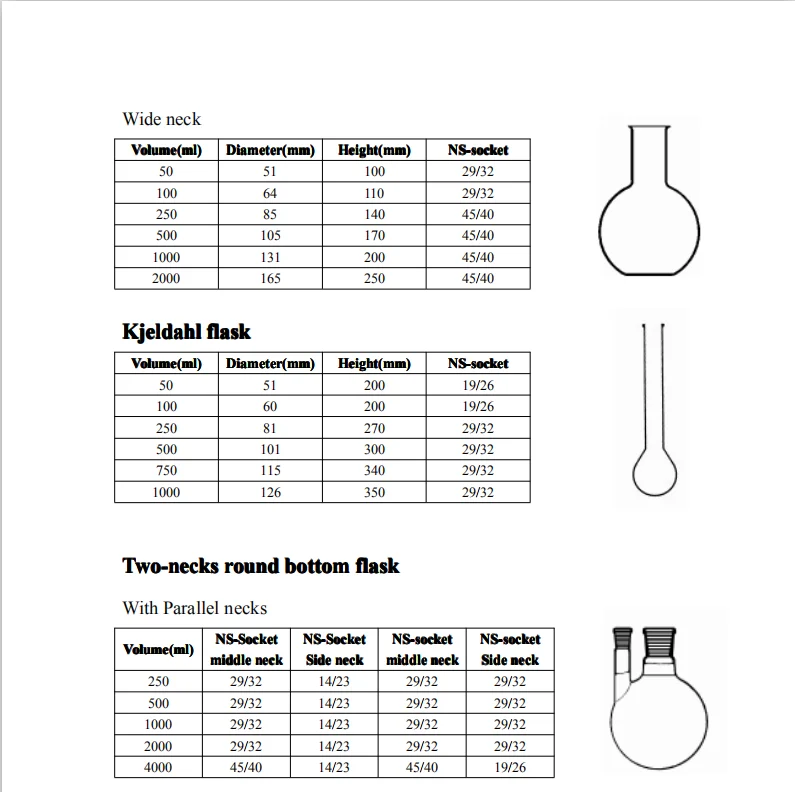 Wide neck

| Volume(ml) | Diameter(mm) | Height(mm) | NS-socket |
|---|---|---|---|
| 50 | 51 | 100 | 29/32 |
| 100 | 64 | 110 | 29/32 |
| 250 | 85 | 140 | 45/40 |
| 500 | 105 | 170 | 45/40 |
| 1000 | 131 | 200 | 45/40 |
| 2000 | 165 | 250 | 45/40 |

Kjeldahl flask

| Volume(ml) | Diameter(mm) | Height(mm) | NS-socket |
|---|---|---|---|
| 50 | 51 | 200 | 19/26 |
| 100 | 60 | 200 | 19/26 |
| 250 | 81 | 270 | 29/32 |
| 500 | 101 | 300 | 29/32 |
| 750 | 115 | 340 | 29/32 |
| 1000 | 126 | 350 | 29/32 |

Two-necks round bottom flask

With Parallel necks

| Volume(ml) | NS-Socket middle neck | NS-Socket Side neck | NS-socket middle neck | NS-socket Side neck |
|---|---|---|---|---|
| 250 | 29/32 | 14/23 | 29/32 | 29/32 |
| 500 | 29/32 | 14/23 | 29/32 | 29/32 |
| 1000 | 29/32 | 14/23 | 29/32 | 29/32 |
| 2000 | 29/32 | 14/23 | 29/32 | 29/32 |
| 4000 | 45/40 | 14/23 | 45/40 | 19/26 |